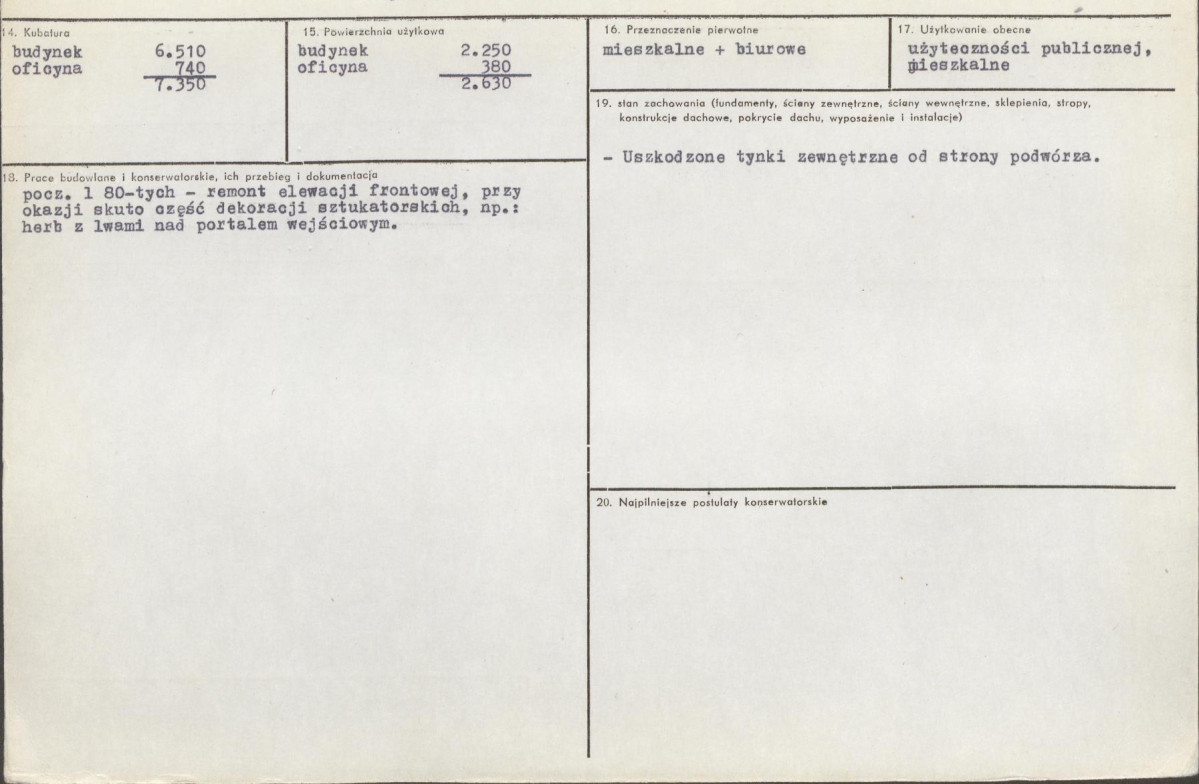 14. Kubatura
budynek 6.510
oficyna 740
7.350

15. Powierzchnia użytkowa
budynek 2.250
oficyna 380
2.630

18. Prace budowlane i konserwatorskie, ich przebieg i dokumentacja
pocz. l 80-tych - remont elewacji frontowej, przy okazji skuto część dekoracji sztukatorskich, np.: herb z lwami nad portalem wejściowym.

16. Przeznaczenie pierwotne
mieszkalne + biurowe

17. Użytkowanie obecne
użyteczności publicznej, mieszkalne

19. stan zachowania (fundamenty, ściany zewnętrzne, ściany wewnętrzne, sklepienia, stropy, konstrukcje dachowe, pokrycie dachu, wyposażenie i instalacje)
- Uszkodzone tynki zewnętrzne od strony podwórza.

20. Najpilniejsze postulaty konserwatorskie